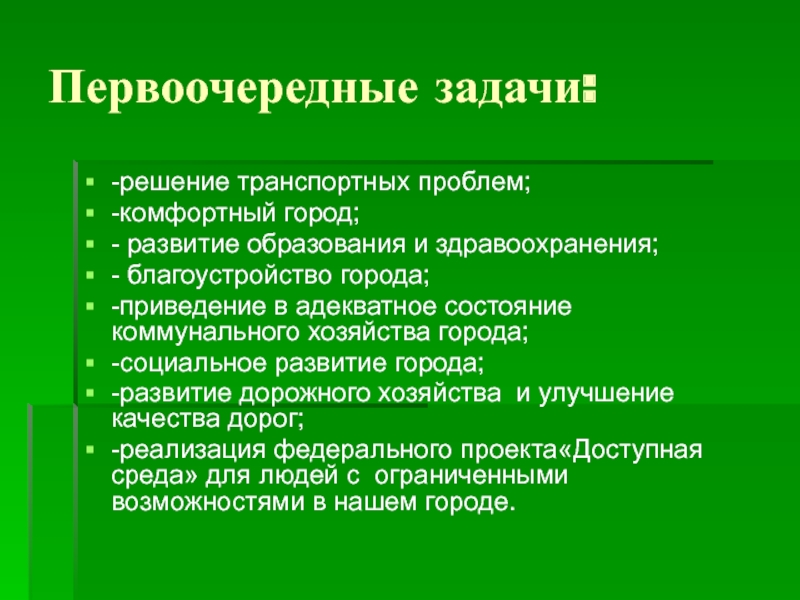 Первоочередные задачи:

- -решение транспортных проблем;
- -комфортный город;
- - развитие образования и здравоохранения;
- - благоустройство города;
- -приведение в адекватное состояние коммунального хозяйства города;
- -социальное развитие города;
- -развитие дорожного хозяйства и улучшение качества дорог;
- -реализация федерального проекта«Доступная среда» для людей с ограниченными возможностями в нашем городе.